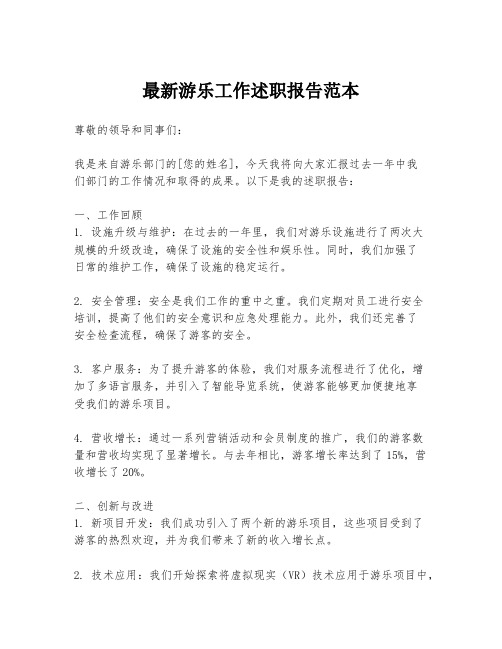 最新游乐工作述职报告范本

尊敬的领导和同事们：

我是来自游乐部门的[您的姓名]，今天我将向大家汇报过去一年中我们部门的工作情况和取得的成果。以下是我的述职报告：

一、工作回顾
1. 设施升级与维护：在过去的一年里，我们对游乐设施进行了两次大规模的升级改造，确保了设施的安全性和娱乐性。同时，我们加强了日常的维护工作，确保了设施的稳定运行。

2. 安全管理：安全是我们工作的重中之重。我们定期对员工进行安全培训，提高了他们的安全意识和应急处理能力。此外，我们还完善了安全检查流程，确保了游客的安全。

3. 客户服务：为了提升游客的体验，我们对服务流程进行了优化，增加了多语言服务，并引入了智能导览系统，使游客能够更加便捷地享受我们的游乐项目。

4. 营收增长：通过一系列营销活动和会员制度的推广，我们的游客数量和营收均实现了显著增长。与去年相比，游客增长率达到了 15%，营收增长了 20%。

二、创新与改进
1. 新项目开发：我们成功引入了两个新的游乐项目，这些项目受到了游客的热烈欢迎，并为我们带来了新的收入增长点。

2. 技术应用：我们开始探索将虚拟现实（VR）技术应用于游乐项目中，